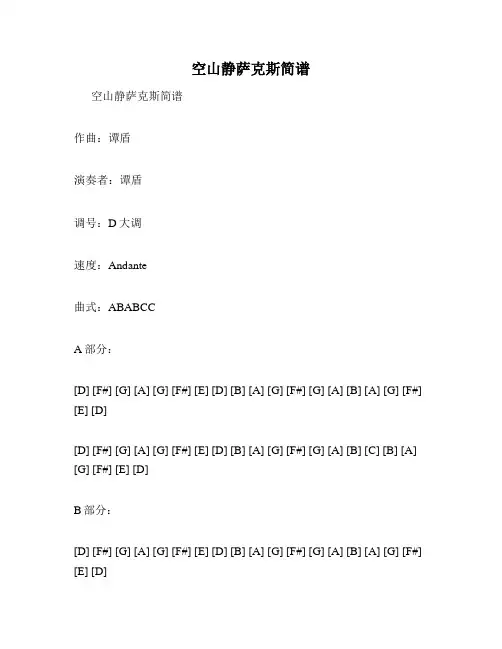 空山静萨克斯简谱

空山静萨克斯简谱

作曲：谭盾

演奏者：谭盾

调号：D 大调

速度：Andante

曲式：ABABCC

A 部分：

[D] [F#] [G] [A] [G] [F#] [E] [D] [B] [A] [G] [F#] [G] [A] [B] [A] [G] [F#] [E] [D]

[D] [F#] [G] [A] [G] [F#] [E] [D] [B] [A] [G] [F#] [G] [A] [B] [C] [B] [A] [G] [F#] [E] [D]

B 部分：

[D] [F#] [G] [A] [G] [F#] [E] [D] [B] [A] [G] [F#] [G] [A] [B] [A] [G] [F#] [E] [D]